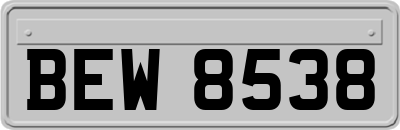 BEW 8538